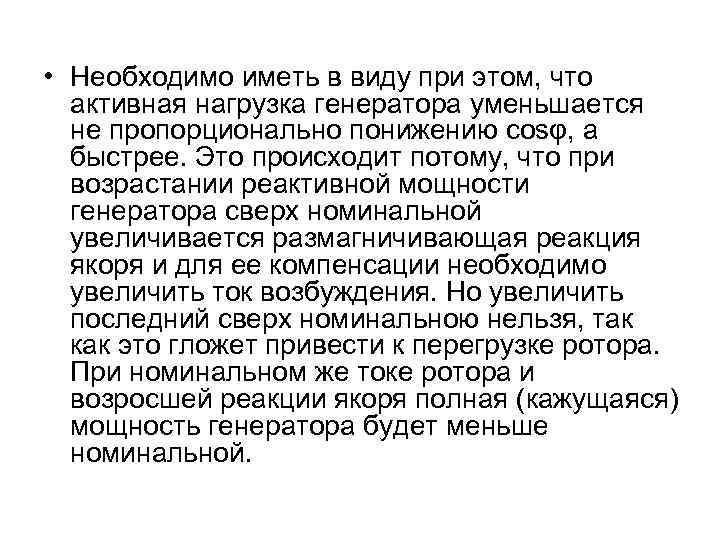 • Необходимо иметь в виду при этом, что активная нагрузка генератора уменьшается не пропорционально понижению cosφ, а быстрее. Это происходит потому, что при возрастании реактивной мощности генератора сверх номинальной увеличивается размагничивающая реакция якоря и для ее компенсации необходимо увеличить ток возбуждения. Но увеличить последний сверх номинальною нельзя, так как это гложет привести к перегрузке ротора. При номинальном же токе ротора и возросшей реакции якоря полная (кажущаяся) мощность генератора будет меньше номинальной.